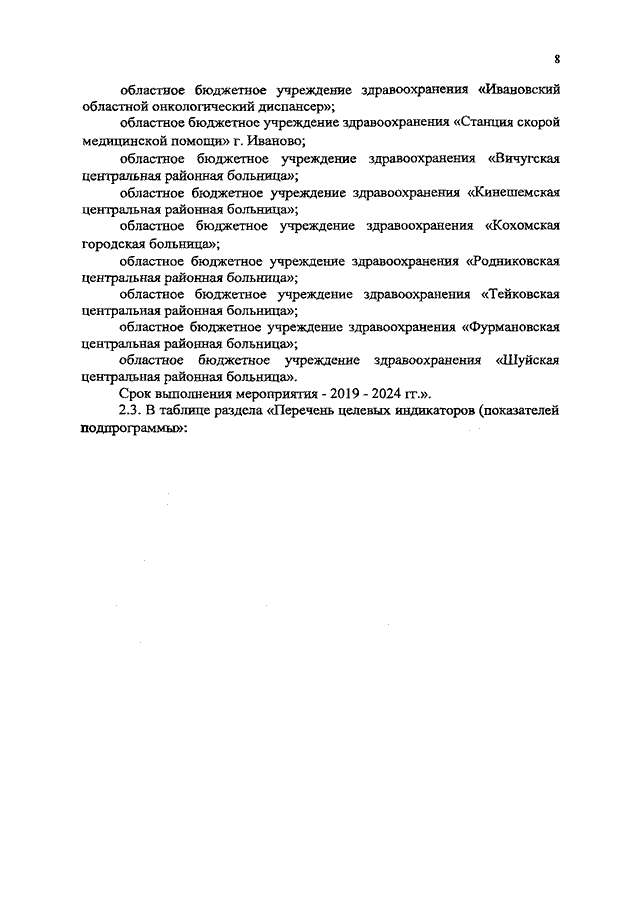 8

областное бюджетное учреждение здравоохранения «Ивановский областной онкологический диспансер»;

областное бюджетное учреждение здравоохранения «Станция скорой медицинской помощи» г. Иваново;

областное бюджетное учреждение здравоохранения «Вичугская центральная районная больница»;

областное бюджетное учреждение здравоохранения «Кинешемская центральная районная больница»;

областное бюджетное учреждение здравоохранения «Кохомская городская больница»;

областное бюджетное учреждение здравоохранения «Родниковская центральная районная больница»;

областное бюджетное учреждение здравоохранения «Тейковская центральная районная больница»;

областное бюджетное учреждение здравоохранения «Фурмановская центральная районная больница»;

областное бюджетное учреждение здравоохранения «Шуйская центральная районная больница».

Срок выполнения мероприятия - 2019 - 2024 гг.».

2.3. В таблице раздела «Перечень целевых индикаторов (показателей подпрограммы»: